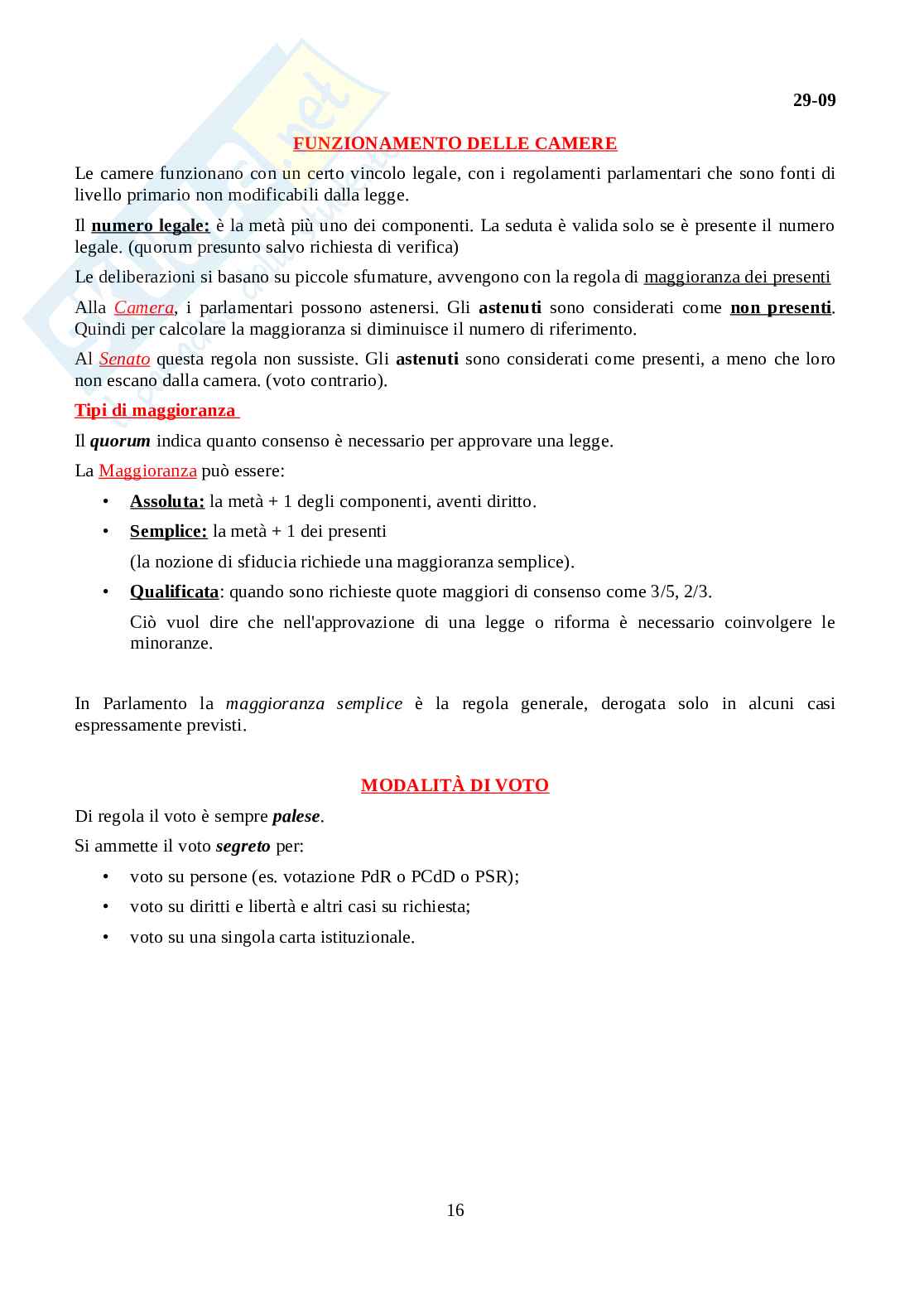 29-09

FUNZIONAMENTO DELLE CAMERE

Le camere funzionano con un certo vincolo legale, con i regolamenti parlamentari che sono fonti di livello primario non modificabili dalla legge.

Il numero legale: è la metà più uno dei componenti. La seduta è valida solo se è presente il numero legale. (quorum presunto salvo richiesta di verifica)

Le deliberazioni si basano su piccole sfumature, avvengono con la regola di maggioranza dei presenti

Alla Camera, i parlamentari possono astenersi. Gli astenuti sono considerati come non presenti. Quindi per calcolare la maggioranza si diminuisce il numero di riferimento.

Al Senato questa regola non sussiste. Gli astenuti sono considerati come presenti, a meno che loro non escano dalla camera. (voto contrario).

Tipi di maggioranza

Il quorum indica quanto consenso è necessario per approvare una legge.

La Maggioranza può essere:

• Assoluta: la metà + 1 degli componenti, aventi diritto.
• Semplice: la metà + 1 dei presenti
(la nozione di sfiducia richiede una maggioranza semplice).
• Qualificata: quando sono richieste quote maggiori di consenso come 3/5, 2/3.
Ciò vuol dire che nell'approvazione di una legge o riforma è necessario coinvolgere le minoranze.

In Parlamento la maggioranza semplice è la regola generale, derogata solo in alcuni casi espressamente previsti.

MODALITÀ DI VOTO

Di regola il voto è sempre palese.

Si ammette il voto segreto per:

• voto su persone (es. votazione PdR o PCdD o PSR);
• voto su diritti e libertà e altri casi su richiesta;
• voto su una singola carta istituzionale.

16